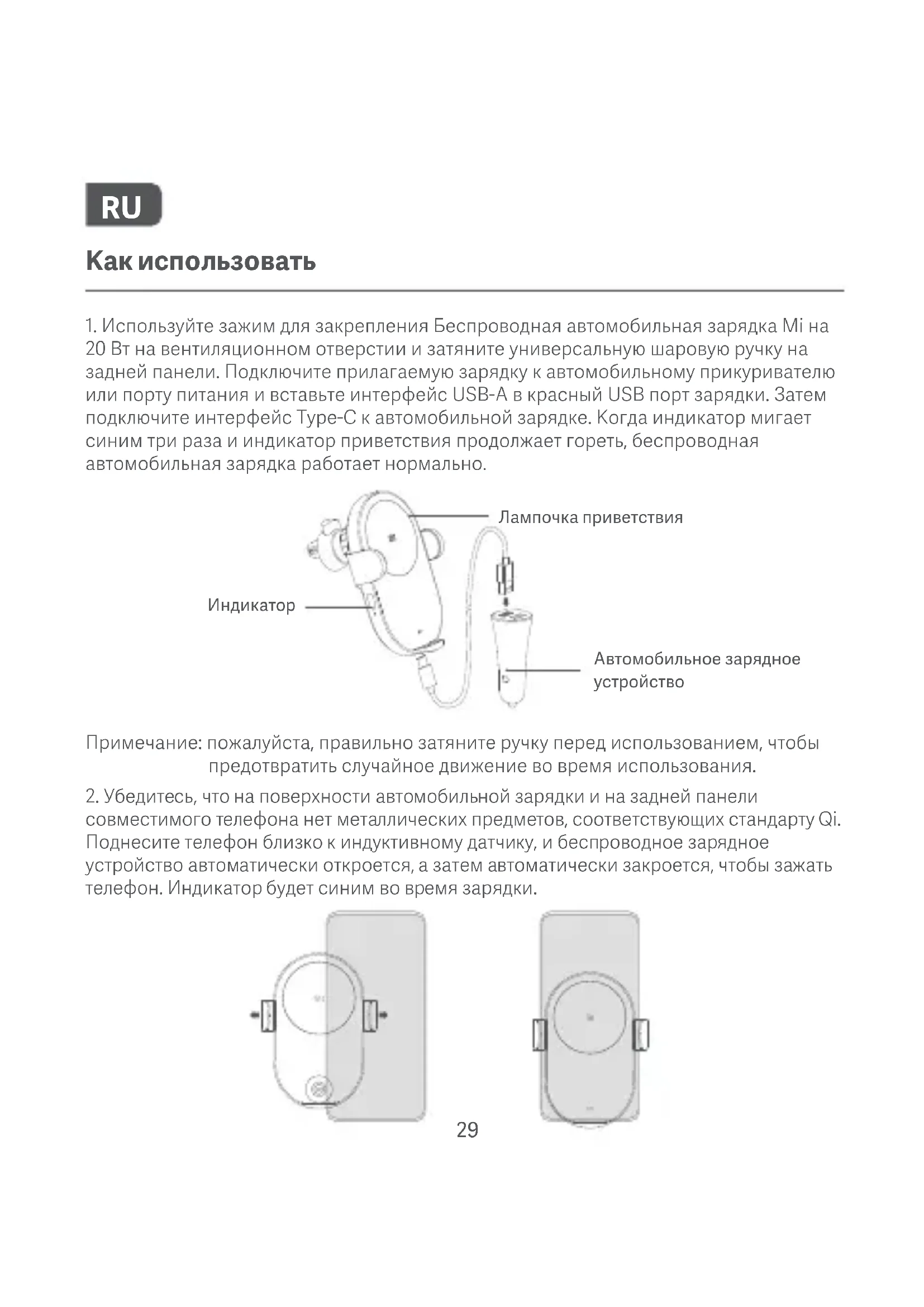 RU

Как использовать

1. Используйте зажим для закрепления Беспроводная автомобильная зарядка Mi на 20 Вт на вентиляционном отверстии и затяните универсальную шаровую ручку на задней панели. Подключите прилагаемую зарядку к автомобильному прикуривателю или порту питания и вставьте интерфейс USB-A в красный USB порт зарядки. Затем подключите интерфейс Type-C к автомобильной зарядке. Когда индикатор мигает синим три раза и индикатор приветствия продолжает гореть, беспроводная автомобильная зарядка работает нормально.

Лампочка приветствия

Индикатор

Автомобильное зарядное устройство

Примечание: пожалуйста, правильно затяните ручку перед использованием, чтобы предотвратить случайное движение во время использования.

2. Убедитесь, что на поверхности автомобильной зарядки и на задней панели совместимого телефона нет металлических предметов, соответствующих стандарту Qi. Поднесите телефон близко к индуктивному датчику, и беспроводное зарядное устройство автоматически откроется, а затем автоматически закроется, чтобы зажать телефон. Индикатор будет синим во время зарядки.

29